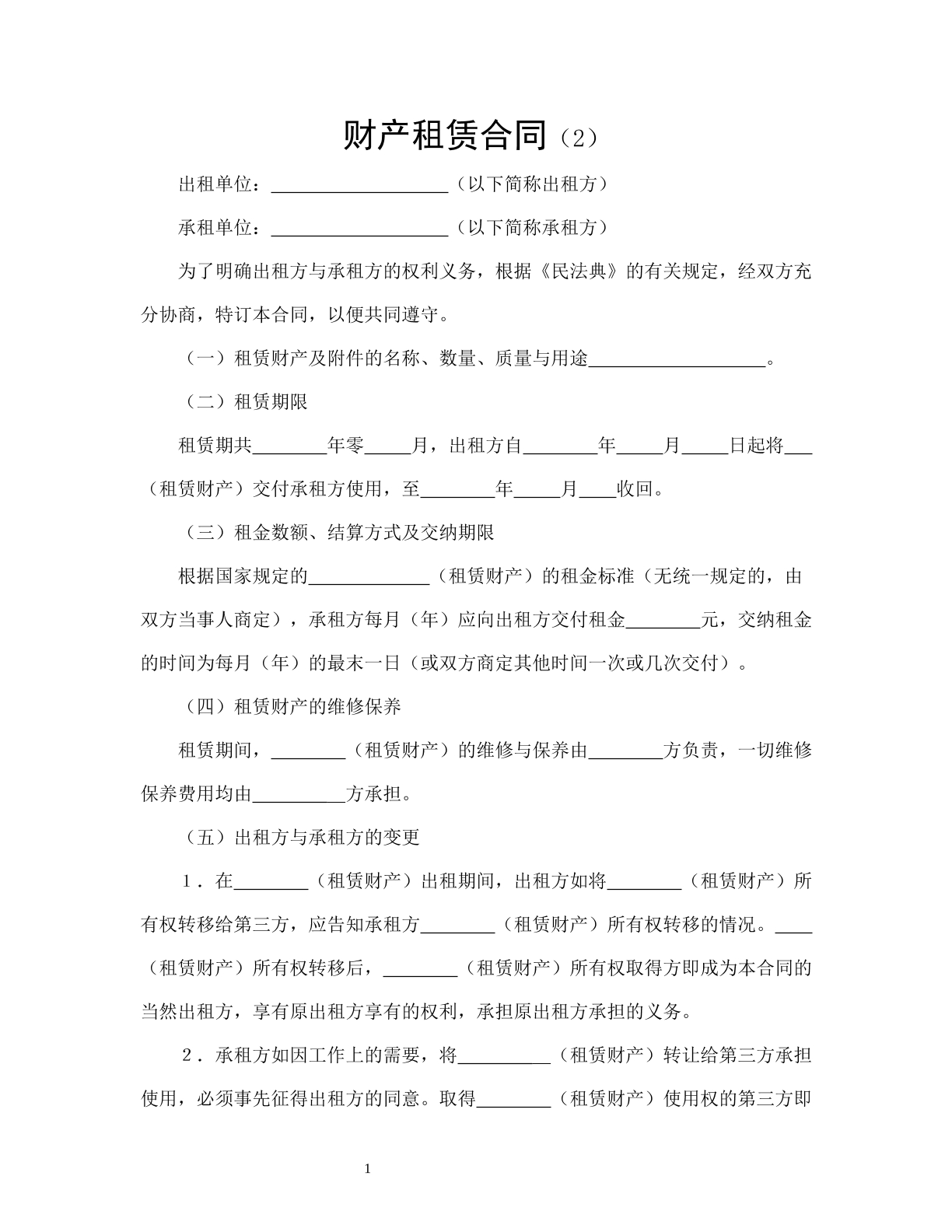 财产租赁合同（2）

出租单位：____（以下简称出租方）

承租单位：____（以下简称承租方）

为了明确出租方与承租方的权利义务，根据《民法典》的有关规定，经双方充分协商，特订本合同，以便共同遵守。

（一）租赁财产及附件的名称、数量、质量与用途____。

（二）租赁期限

租赁期共____年零____月，出租方自____年____月____日起将____（租赁财产）交付承租方使用，至____年____月____收回。

（三）租金数额、结算方式及交纳期限

根据国家规定的____（租赁财产）的租金标准（无统一规定的，由双方当事人商定），承租方每月（年）应向出租方交付租金____元，交纳租金的时间为每月（年）的最末一日（或双方商定其他时间一次或几次交付）。

（四）租赁财产的维修保养

租赁期间，____（租赁财产）的维修与保养由____方负责，一切维修保养费用均由____方承担。

（五）出租方与承租方的变更

1．在____（租赁财产）出租期间，出租方如将____（租赁财产）所有权转移给第三方，应告知承租方____（租赁财产）所有权转移的情况。____（租赁财产）所有权转移后，____（租赁财产）所有权取得方即成为本合同的当然出租方，享有原出租方享有的权利，承担原出租方承担的义务。

2．承租方如因工作上的需要，将____（租赁财产）转让给第三方承担使用，必须事先征得出租方的同意。取得____（租赁财产）使用权的第三方即

1